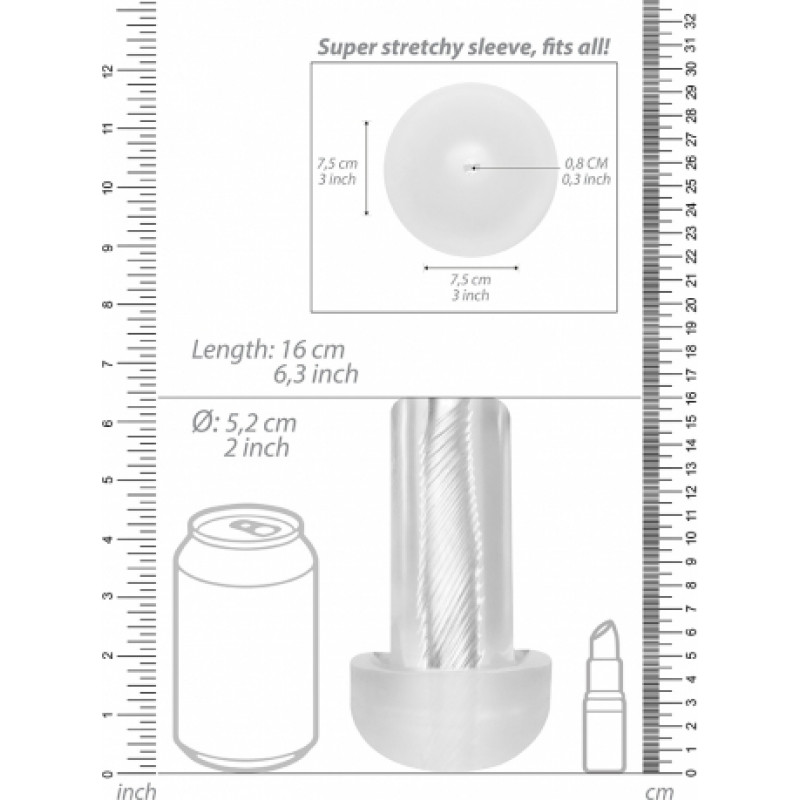 Super stretchy sleeve, fits all!

7,5 cm
3 inch

0,8 CM
0,3 inch

7,5 cm
3 inch

Length: 16 cm
6,3 inch

Ø: 5,2 cm
2 inch

12
11
10
9
8
7
6
5
4
3
2
1
0
inch

32
31
30
29
28
27
26
25
24
23
22
21
20
19
18
17
16
15
14
13
12
11
10
9
8
7
6
5
4
3
2
1
0
cm